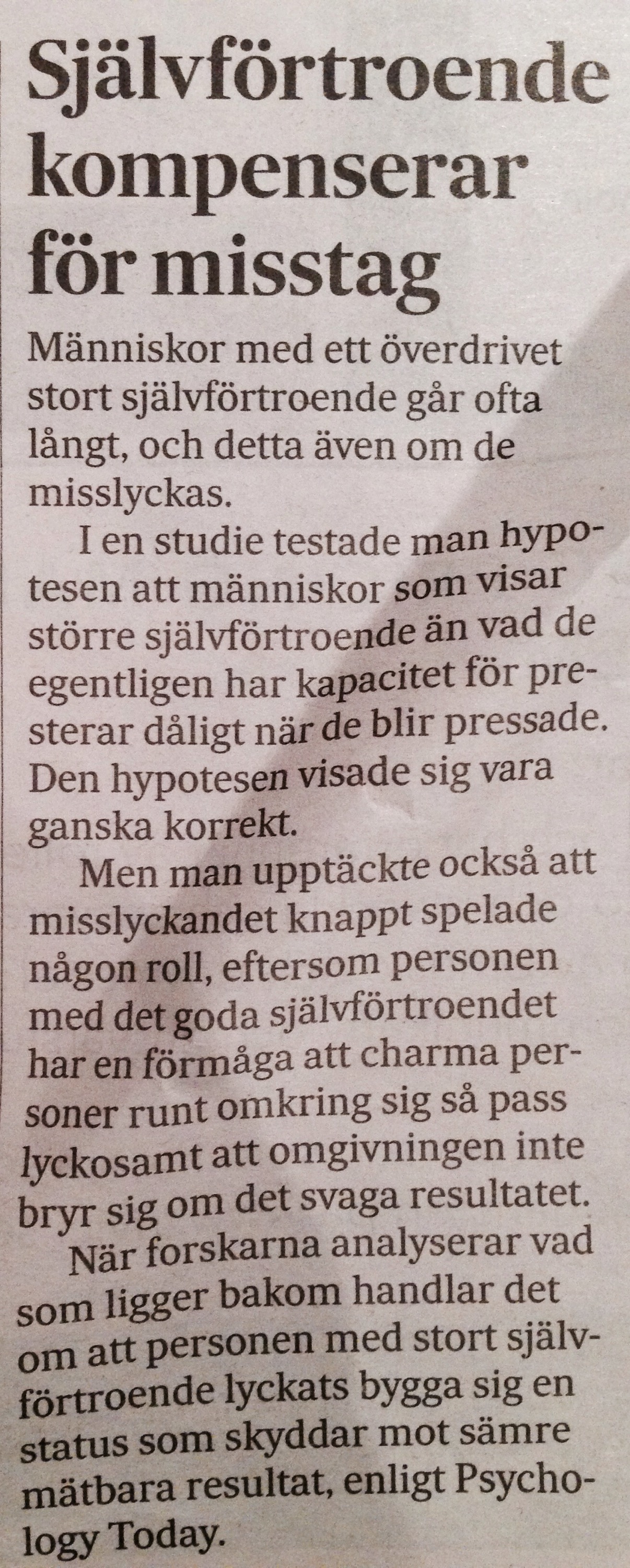 Självförtroende kompenserar för misstag

Människor med ett överdrivet stort självförtroende går ofta långt, och detta även om de misslyckas.

I en studie testade man hypotesen att människor som visar större självförtroende än vad de egentligen har kapacitet för presterar dåligt när de blir pressade. Den hypotesen visade sig vara ganska korrekt.

Men man upptäckte också att misslyckandet knappt spelade någon roll, eftersom personen med det goda självförtroendet har en förmåga att charma personer runt omkring sig så pass lyckosamt att omgivningen inte bryr sig om det svaga resultatet.

När forskarna analyserar vad som ligger bakom handlar det om att personen med stort självförtroende lyckats bygga sig en status som skyddar mot sämre mätbara resultat, enligt Psychology Today.